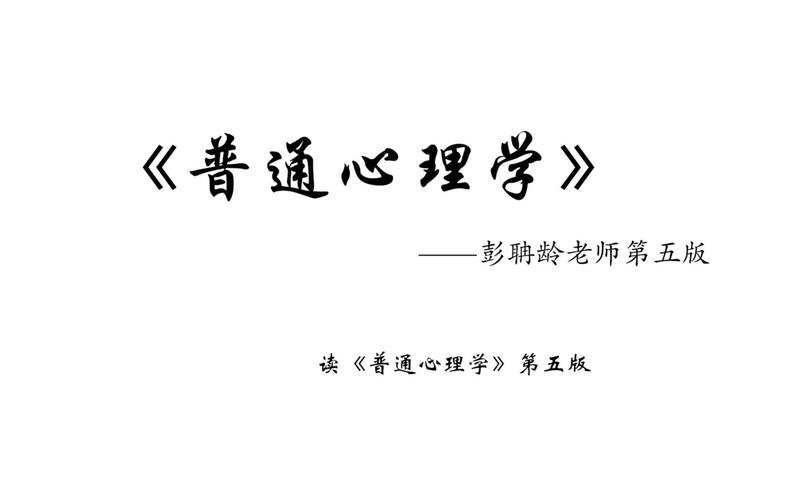 《普通心理学》

——彭聃龄老师第五版

读《普通心理学》第五版